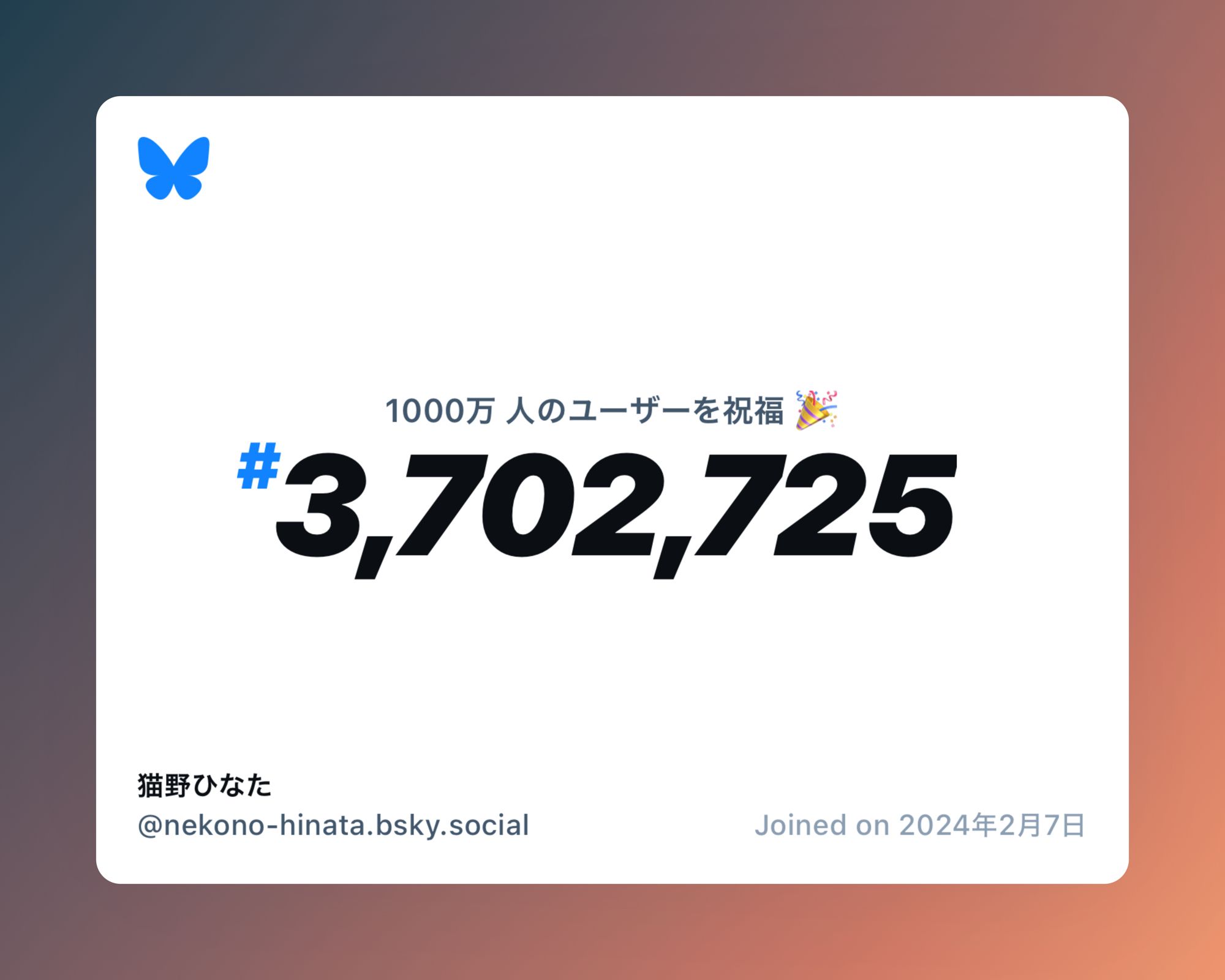 1000万 人のユーザーを祝福 🎉

#3,702,725

猫野ひなた
@nekono-hinata.bsky.social

Joined on 2024年2月7日